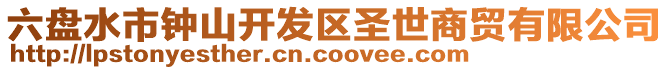 六盘水市钟山开发区圣世商贸有限公司
http://lpstonyesther.cn.coovee.com